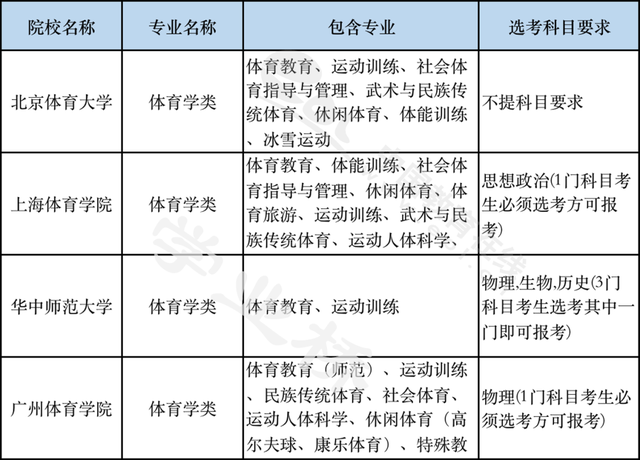 | 院校名称 | 专业名称 | 包含专业 | 选考科目要求 |
|---|---|---|---|
| 北京体育大学 | 体育学类 | 体育教育、运动训练、社会体育指导与管理、武术与民族传统体育、休闲体育、体能训练、冰雪运动 | 不提科目要求 |
| 上海体育学院 | 体育学类 | 体育教育、体能训练、社会体育指导与管理、休闲体育、体育旅游、运动训练、武术与民族传统体育、运动人体科学、 | 思想政治(1门科目考生必须选考方可报考) |
| 华中师范大学 | 体育学类 | 体育教育、运动训练 | 物理,生物,历史(3门科目考生选考其中一门即可报考) |
| 广州体育学院 | 体育学类 | 体育教育（师范）、运动训练、民族传统体育、社会体育、运动人体科学、休闲体育（高尔夫球、康乐体育）、特殊教 | 物理(1门科目考生必须选考方可报考) |